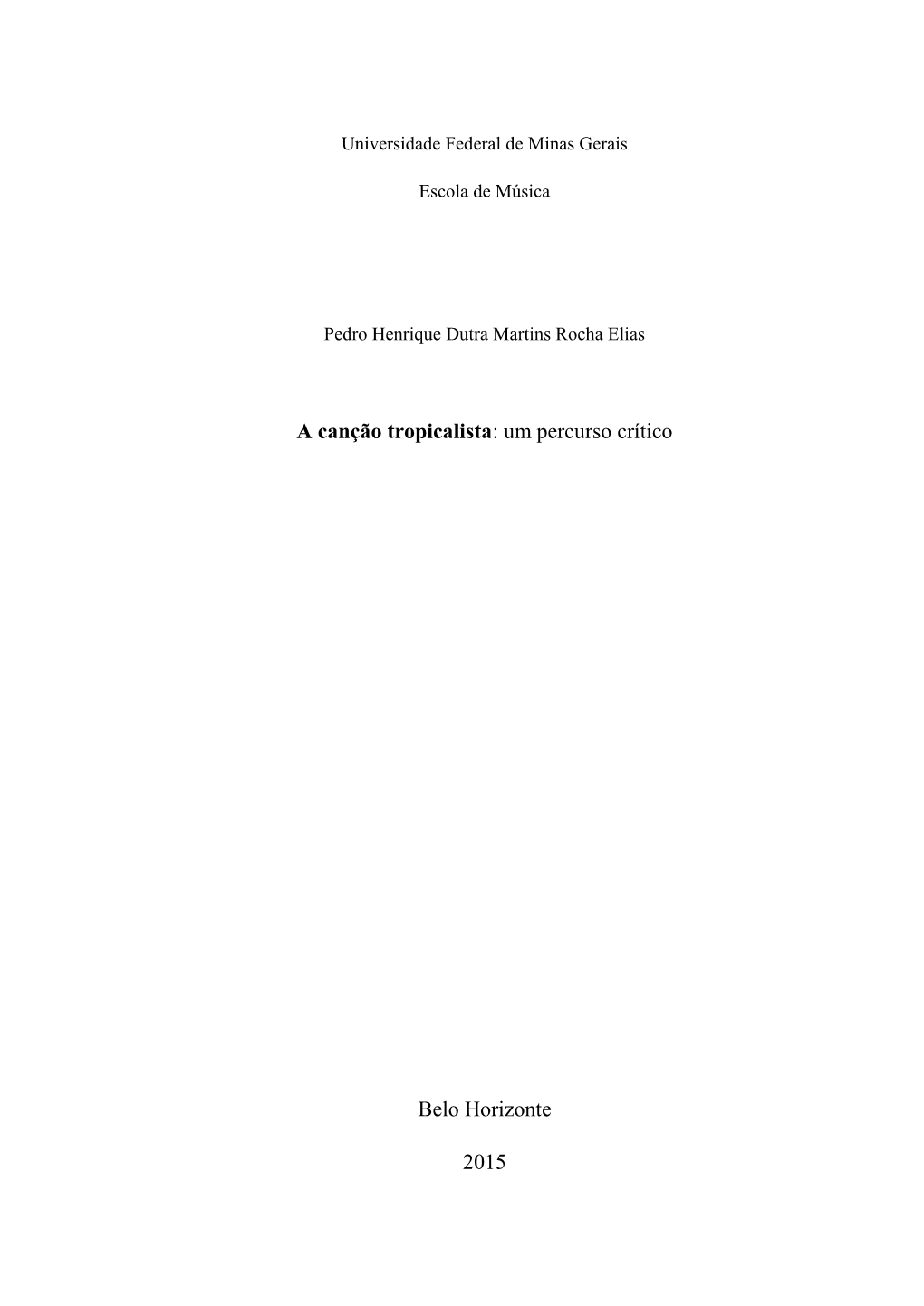 Universidade Federal de Minas Gerais

Escola de Música

Pedro Henrique Dutra Martins Rocha Elias

A canção tropicalista: um percurso crítico

Belo Horizonte

2015